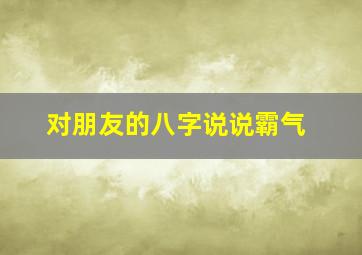 对朋友的八字说说霸气